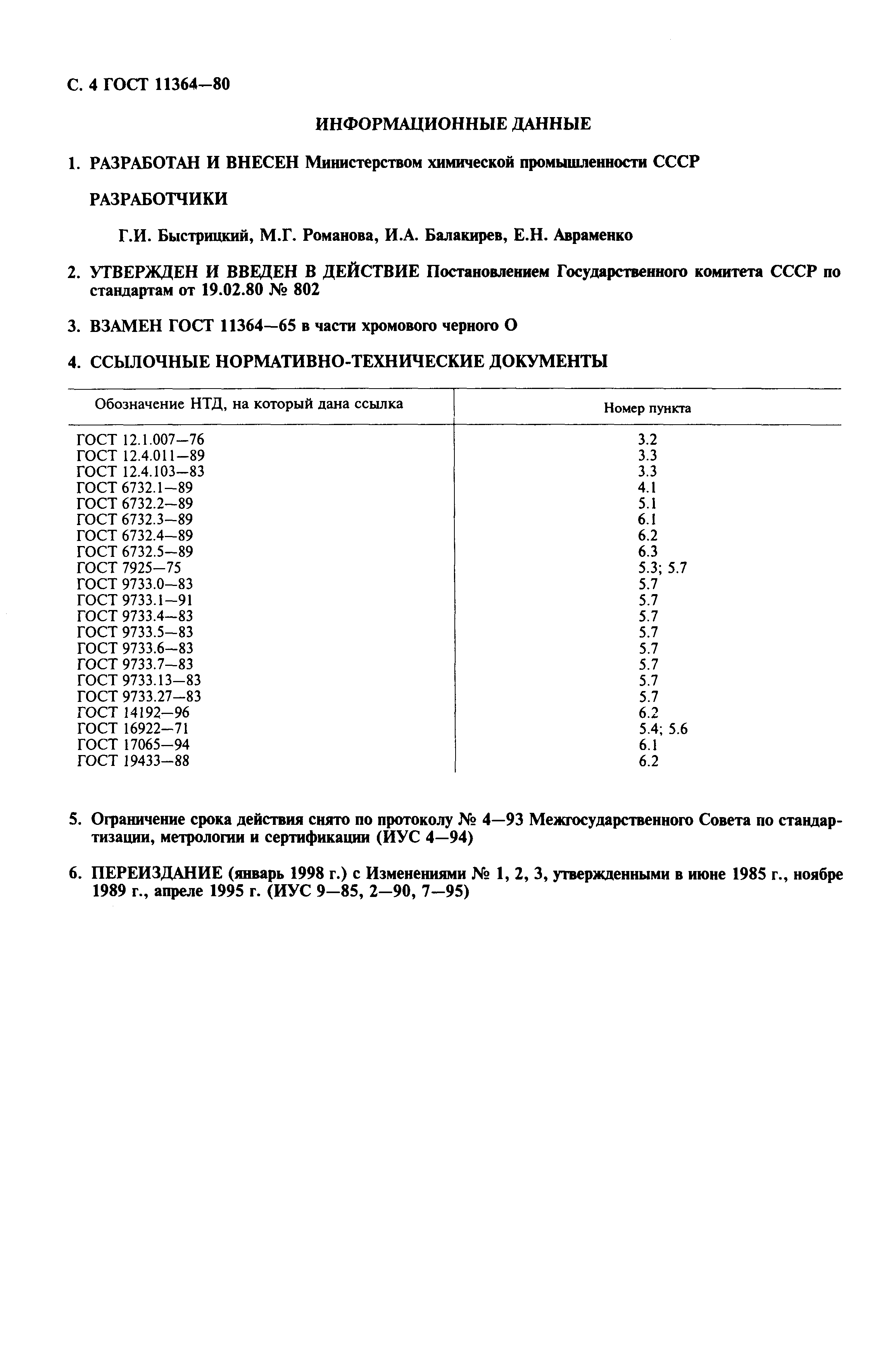 С. 4 ГОСТ 11364—80

ИНФОРМАЦИОННЫЕ ДАННЫЕ

1. РАЗРАБОТАН И ВНЕСЕН Министерством химической промышленности СССР

РАЗРАБОТЧИКИ

Г.И. Быстрицкий, М.Г. Романова, И.А. Балакирев, Е.Н. Авраменко

2. УТВЕРЖДЕН И ВВЕДЕН В ДЕЙСТВИЕ Постановлением Государственного комитета СССР по стандартам от 19.02.80 № 802

3. ВЗАМЕН ГОСТ 11364—65 в части хромового черного О

4. ССЫЛОЧНЫЕ НОРМАТИВНО-ТЕХНИЧЕСКИЕ ДОКУМЕНТЫ

| Обозначение НТД, на который дана ссылка | Номер пункта |
|---|---|
| ГОСТ 12.1.007—76 | 3.2 |
| ГОСТ 12.4.011—89 | 3.3 |
| ГОСТ 12.4.103—83 | 3.3 |
| ГОСТ 6732.1—89 | 4.1 |
| ГОСТ 6732.2—89 | 5.1 |
| ГОСТ 6732.3—89 | 6.1 |
| ГОСТ 6732.4—89 | 6.2 |
| ГОСТ 6732.5—89 | 6.3 |
| ГОСТ 7925—75 | 5.3; 5.7 |
| ГОСТ 9733.0—83 | 5.7 |
| ГОСТ 9733.1—91 | 5.7 |
| ГОСТ 9733.4—83 | 5.7 |
| ГОСТ 9733.5—83 | 5.7 |
| ГОСТ 9733.6—83 | 5.7 |
| ГОСТ 9733.7—83 | 5.7 |
| ГОСТ 9733.13—83 | 5.7 |
| ГОСТ 9733.27—83 | 5.7 |
| ГОСТ 14192—96 | 6.2 |
| ГОСТ 16922—71 | 5.4; 5.6 |
| ГОСТ 17065—94 | 6.1 |
| ГОСТ 19433—88 | 6.2 |

5. Ограничение срока действия снято по протоколу № 4—93 Межгосударственного Совета по стандартизации, метрологии и сертификации (ИУС 4—94)

6. ПЕРЕИЗДАНИЕ (январь 1998 г.) с Изменениями № 1, 2, 3, утвержденными в июне 1985 г., ноябре 1989 г., апреле 1995 г. (ИУС 9—85, 2—90, 7—95)